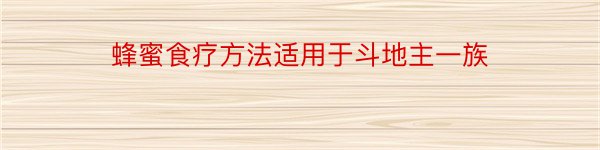 蜂蜜食疗方法适用于斗地主一族